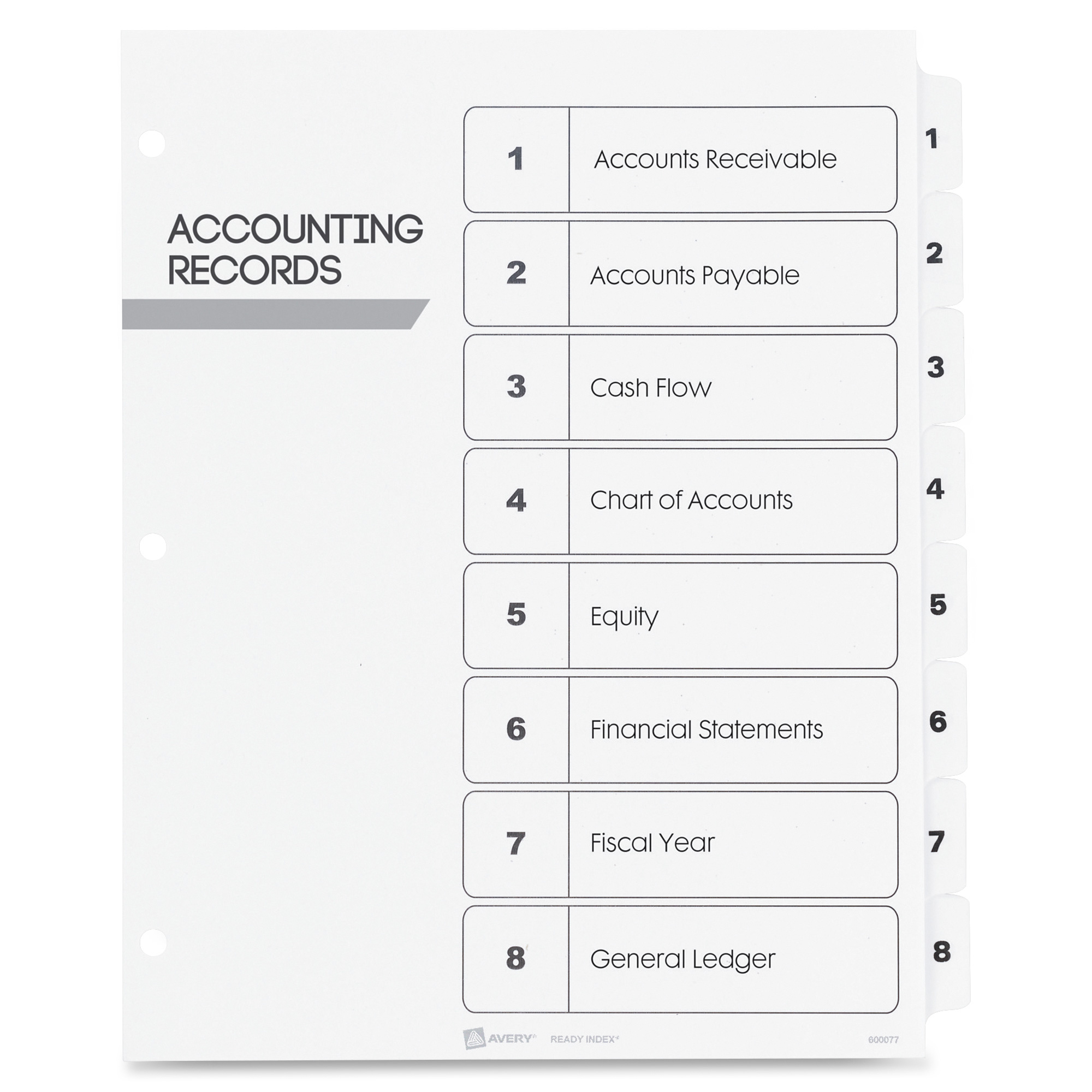 ACCOUNTING
RECORDS

1 Accounts Receivable

2 Accounts Payable

3 Cash Flow

4 Chart of Accounts

5 Equity

6 Financial Statements

7 Fiscal Year

8 General Ledger

1
2
3
4
5
6
7
8

AVERY® READY INDEX® 600077